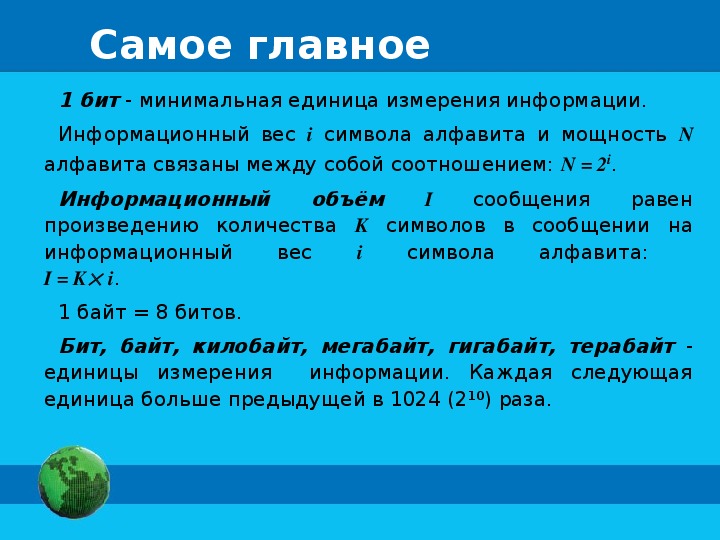 Самое главное

1 бит - минимальная единица измерения информации.

Информационный вес $i$ символа алфавита и мощность $N$ алфавита связаны между собой соотношением: $N = 2^i$.

Информационный объём $I$ сообщения равен произведению количества $K$ символов в сообщении на информационный вес $i$ символа алфавита: $I = K \times i$.

1 байт = 8 битов.

Бит, байт, килобайт, мегабайт, гигабайт, терабайт - единицы измерения информации. Каждая следующая единица больше предыдущей в 1024 ($2^{10}$) раза.